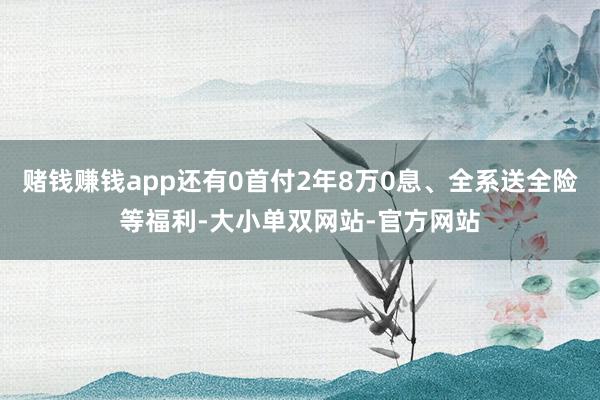 赌钱赚钱app还有0首付2年8万0息、全系送全险等福利-大小单双网站-官方网站